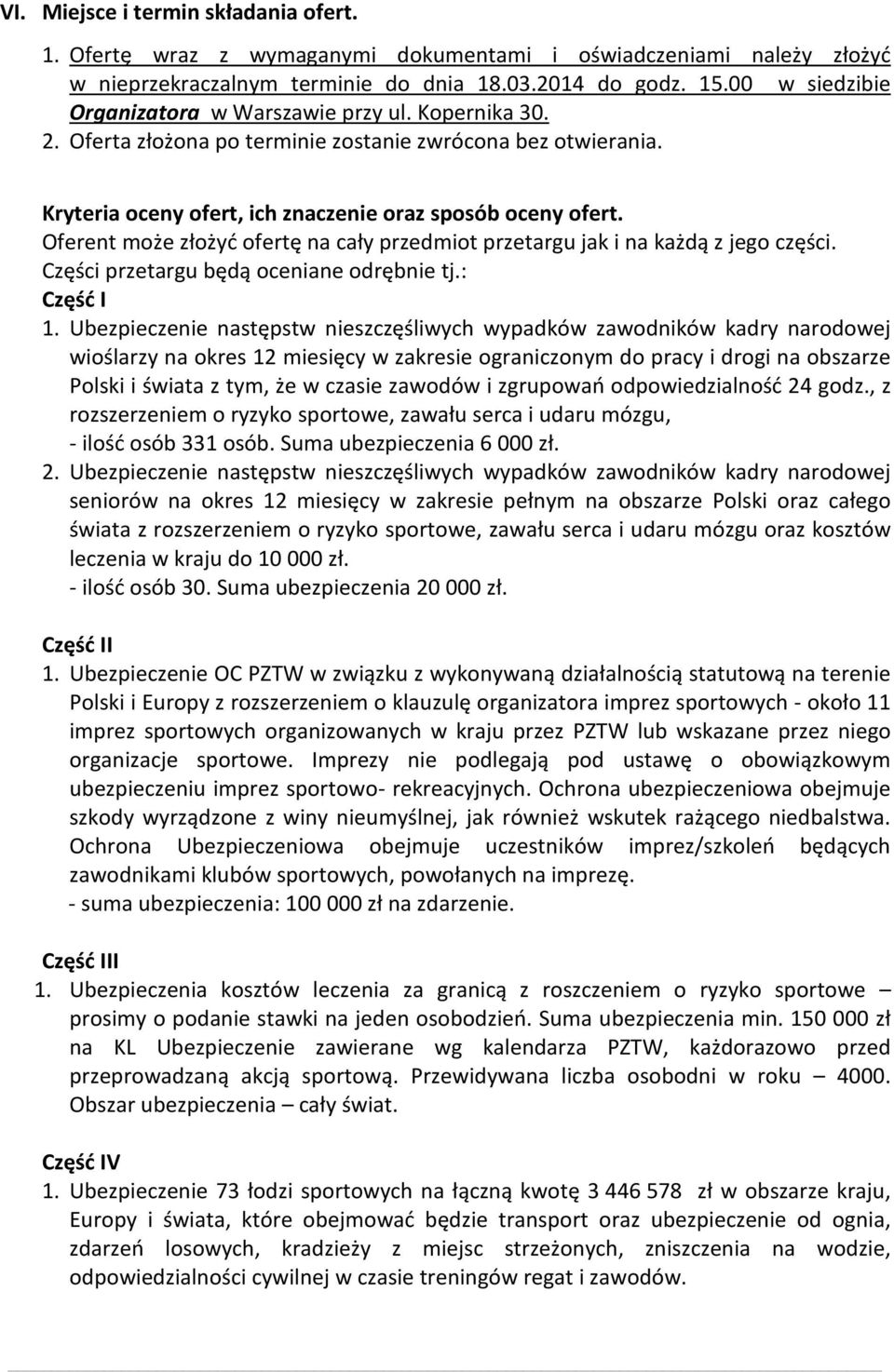 VI. Miejsce i termin składania ofert.

1. Ofertę wraz z wymaganymi dokumentami i oświadczeniami należy złożyć w nieprzekraczalnym terminie do dnia 18.03.2014 do godz. 15.00 w siedzibie Organizatora w Warszawie przy ul. Kopernika 30.
2. Oferta złożona po terminie zostanie zwrócona bez otwierania.

Kryteria oceny ofert, ich znaczenie oraz sposób oceny ofert.
Oferent może złożyć ofertę na cały przedmiot przetargu jak i na każdą z jego części. Części przetargu będą oceniane odrębnie tj.:
Część I
1. Ubezpieczenie następstw nieszczęśliwych wypadków zawodników kadry narodowej wioślarzy na okres 12 miesięcy w zakresie ograniczonym do pracy i drogi na obszarze Polski i świata z tym, że w czasie zawodów i zgrupowań odpowiedzialność 24 godz., z rozszerzeniem o ryzyko sportowe, zawału serca i udaru mózgu,
- ilość osób 331 osób. Suma ubezpieczenia 6 000 zł.
2. Ubezpieczenie następstw nieszczęśliwych wypadków zawodników kadry narodowej seniorów na okres 12 miesięcy w zakresie pełnym na obszarze Polski oraz całego świata z rozszerzeniem o ryzyko sportowe, zawału serca i udaru mózgu oraz kosztów leczenia w kraju do 10 000 zł.
- ilość osób 30. Suma ubezpieczenia 20 000 zł.

Część II
1. Ubezpieczenie OC PZTW w związku z wykonywaną działalnością statutową na terenie Polski i Europy z rozszerzeniem o klauzulę organizatora imprez sportowych - około 11 imprez sportowych organizowanych w kraju przez PZTW lub wskazane przez niego organizacje sportowe. Imprezy nie podlegają pod ustawę o obowiązkowym ubezpieczeniu imprez sportowo- rekreacyjnych. Ochrona ubezpieczeniowa obejmuje szkody wyrządzone z winy nieumyślnej, jak również wskutek rażącego niedbalstwa. Ochrona Ubezpieczeniowa obejmuje uczestników imprez/szkoleń będących zawodnikami klubów sportowych, powołanych na imprezę.
- suma ubezpieczenia: 100 000 zł na zdarzenie.

Część III
1. Ubezpieczenia kosztów leczenia za granicą z roszczeniem o ryzyko sportowe – prosimy o podanie stawki na jeden osobodzień. Suma ubezpieczenia min. 150 000 zł na KL Ubezpieczenie zawierane wg kalendarza PZTW, każdorazowo przed przeprowadzaną akcją sportową. Przewidywana liczba osobodni w roku – 4000. Obszar ubezpieczenia – cały świat.

Część IV
1. Ubezpieczenie 73 łodzi sportowych na łączną kwotę 3 446 578 zł w obszarze kraju, Europy i świata, które obejmować będzie transport oraz ubezpieczenie od ognia, zdarzeń losowych, kradzieży z miejsc strzeżonych, zniszczenia na wodzie, odpowiedzialności cywilnej w czasie treningów regat i zawodów.